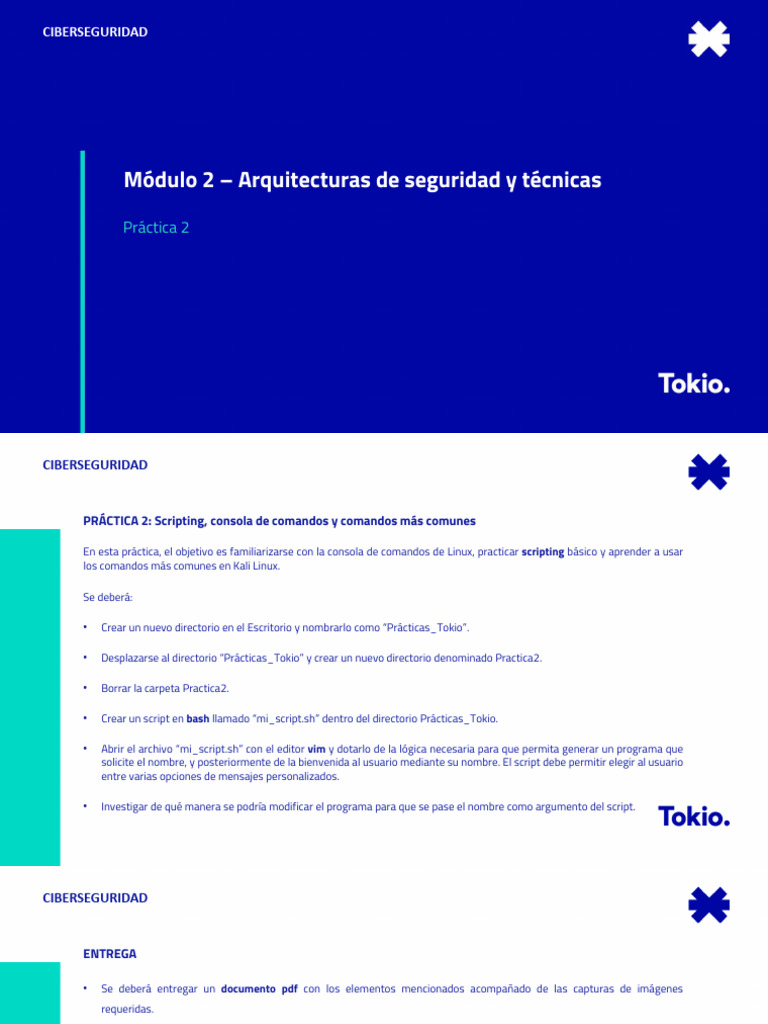 CIBERSEGURIDAD

Módulo 2 – Arquitecturas de seguridad y técnicas

Práctica 2

Tokio.

CIBERSEGURIDAD

PRÁCTICA 2: Scripting, consola de comandos y comandos más comunes

En esta práctica, el objetivo es familiarizarse con la consola de comandos de Linux, practicar scripting básico y aprender a usar los comandos más comunes en Kali Linux.

Se deberá:

• Crear un nuevo directorio en el Escritorio y nombrarlo como "Prácticas_Tokio".

• Desplazarse al directorio "Prácticas_Tokio" y crear un nuevo directorio denominado Practica2.

• Borrar la carpeta Practica2.

• Crear un script en bash llamado "mi_script.sh" dentro del directorio Prácticas_Tokio.

• Abrir el archivo "mi_script.sh" con el editor vim y dotarlo de la lógica necesaria para que permita generar un programa que solicite el nombre, y posteriormente de la bienvenida al usuario mediante su nombre. El script debe permitir elegir al usuario entre varias opciones de mensajes personalizados.

• Investigar de qué manera se podría modificar el programa para que se pase el nombre como argumento del script.

Tokio.

CIBERSEGURIDAD

ENTREGA

• Se deberá entregar un documento pdf con los elementos mencionados acompañado de las capturas de imágenes requeridas.